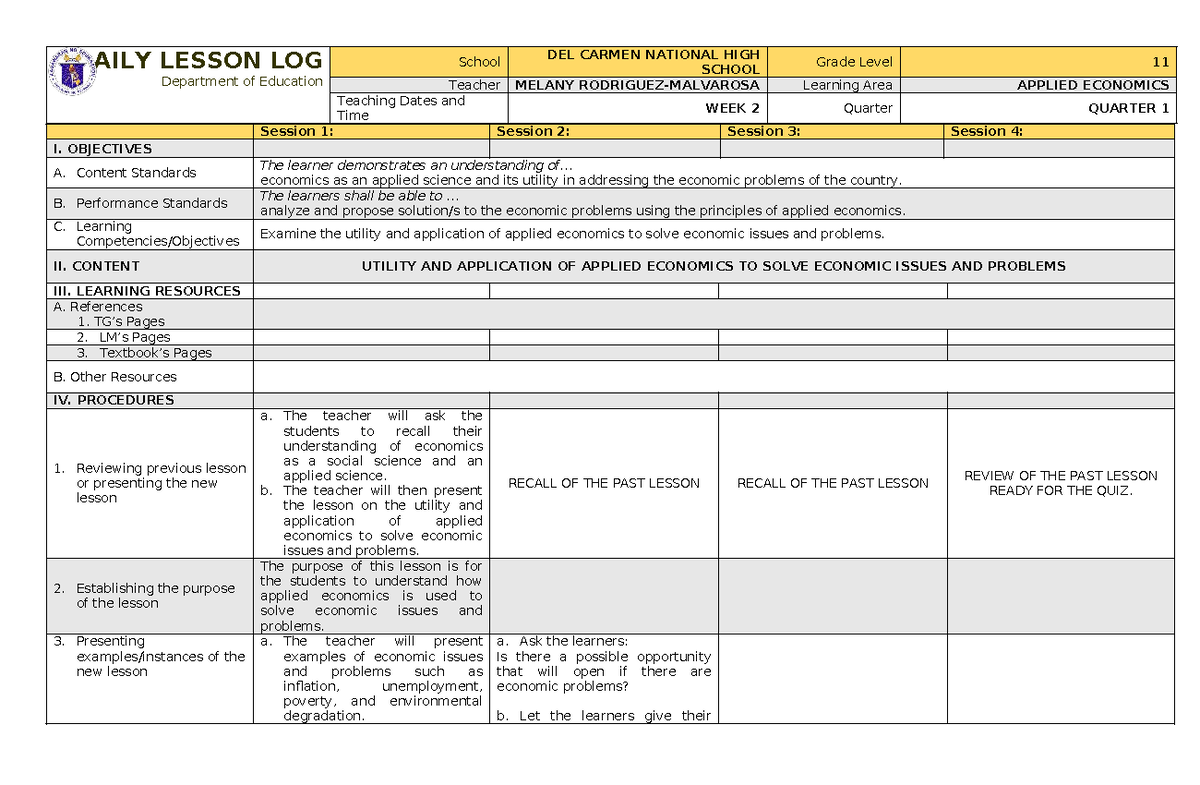 AILY LESSON LOG
Department of Education

School DEL CARMEN NATIONAL HIGH SCHOOL
Grade Level 11
Teacher MELANY RODRIGUEZ-MALVAROSA
Learning Area APPLIED ECONOMICS
Teaching Dates and Time WEEK 2
Quarter QUARTER 1

| | Session 1: | Session 2: | Session 3: | Session 4: |
|---|---|---|---|---|
| I. OBJECTIVES | | | | |
| A. Content Standards | The learner demonstrates an understanding of... economics as an applied science and its utility in addressing the economic problems of the country. | | | |
| B. Performance Standards | The learners shall be able to ... analyze and propose solution/s to the economic problems using the principles of applied economics. | | | |
| C. Learning Competencies/Objectives | Examine the utility and application of applied economics to solve economic issues and problems. | | | |
| II. CONTENT | UTILITY AND APPLICATION OF APPLIED ECONOMICS TO SOLVE ECONOMIC ISSUES AND PROBLEMS | | | |
| III. LEARNING RESOURCES | | | | |
| A. References 1. TG's Pages | | | | |
| 2. LM's Pages | | | | |
| 3. Textbook's Pages | | | | |
| B. Other Resources | | | | |
| IV. PROCEDURES | | | | |
| 1. Reviewing previous lesson or presenting the new lesson | a. The teacher will ask the students to recall their understanding of economics as a social science and an applied science. b. The teacher will then present the lesson on the utility and application of applied economics to solve economic issues and problems. | RECALL OF THE PAST LESSON | RECALL OF THE PAST LESSON | REVIEW OF THE PAST LESSON READY FOR THE QUIZ. |
| 2. Establishing the purpose of the lesson | The purpose of this lesson is for the students to understand how applied economics is used to solve economic issues and problems. | | | |
| 3. Presenting examples/instances of the new lesson | a. The teacher will present examples of economic issues and problems such as inflation, unemployment, poverty, and environmental degradation. | a. Ask the learners: Is there a possible opportunity that will open if there are economic problems? b. Let the learners give their | | |